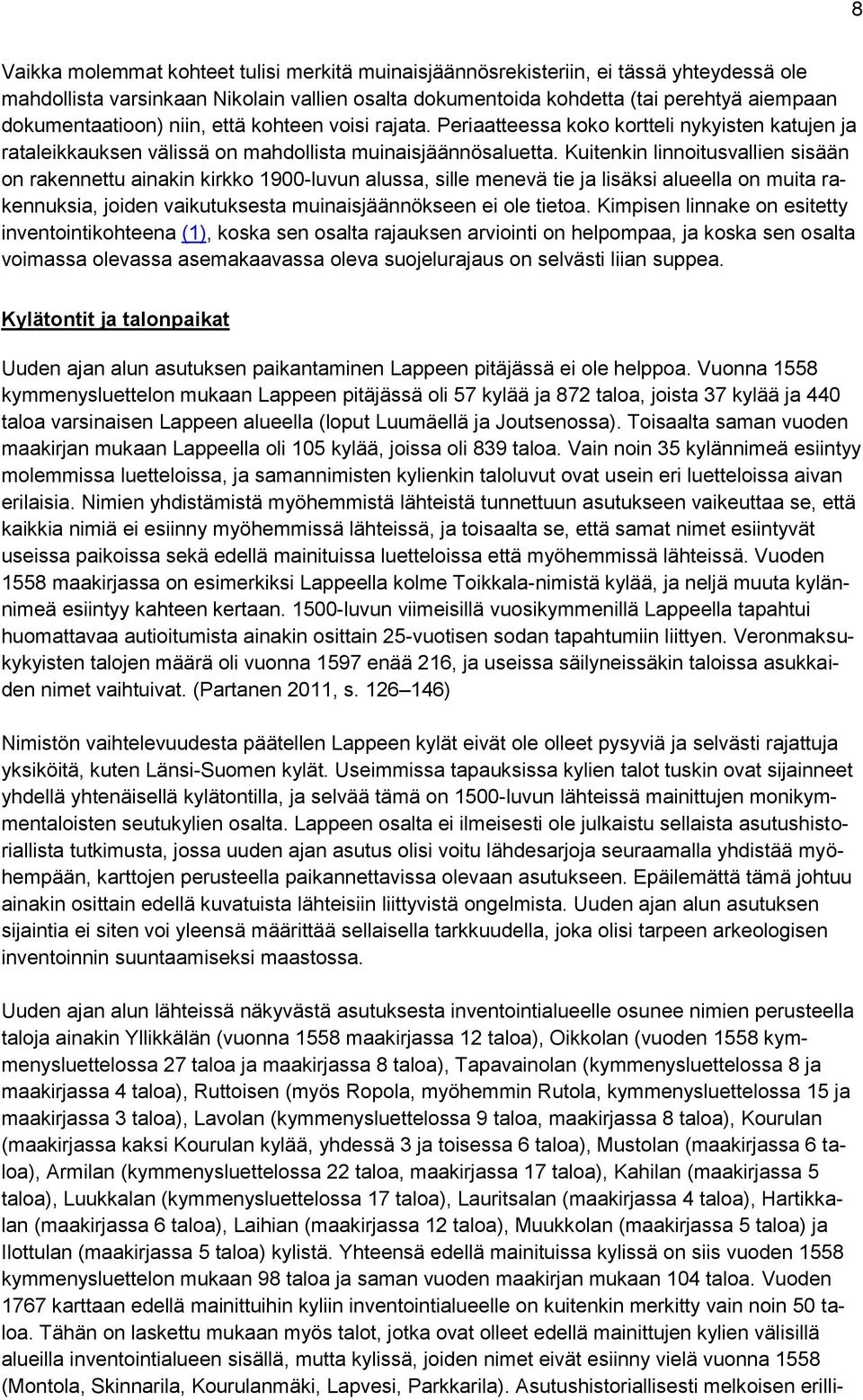 8

Vaikka molemmat kohteet tulisi merkitä muinaisjäännösrekisteriin, ei tässä yhteydessä ole mahdollista varsinkaan Nikolain vallien osalta dokumentoida kohdetta (tai perehtyä aiempaan dokumentaatioon) niin, että kohteen voisi rajata. Periaatteessa koko kortteli nykyisten katujen ja rataleikkauksen välissä on mahdollista muinaisjäännösaluetta. Kuitenkin linnoitusvallien sisään on rakennettu ainakin kirkko 1900-luvun alussa, sille menevä tie ja lisäksi alueella on muita rakennuksia, joiden vaikutuksesta muinaisjäännökseen ei ole tietoa. Kimpisen linnake on esitetty inventointikohteena (1), koska sen osalta rajauksen arviointi on helpompaa, ja koska sen osalta voimassa olevassa asemakaavassa oleva suojelurajaus on selvästi liian suppea.

Kylätontit ja talonpaikat

Uuden ajan alun asutuksen paikantaminen Lappeen pitäjässä ei ole helppoa. Vuonna 1558 kymmenysluettelon mukaan Lappeen pitäjässä oli 57 kylää ja 872 taloa, joista 37 kylää ja 440 taloa varsinaisen Lappeen alueella (loput Luumäellä ja Joutsenossa). Toisaalta saman vuoden maakirjan mukaan Lappeella oli 105 kylää, joissa oli 839 taloa. Vain noin 35 kylännimeä esiintyy molemmissa luetteloissa, ja samannimisten kylienkin taloluvut ovat usein eri luetteloissa aivan erilaisia. Nimien yhdistämistä myöhemmistä lähteistä tunnettuun asutukseen vaikeuttaa se, että kaikkia nimiä ei esiinny myöhemmissä lähteissä, ja toisaalta se, että samat nimet esiintyvät useissa paikoissa sekä edellä mainituissa luetteloissa että myöhemmissä lähteissä. Vuoden 1558 maakirjassa on esimerkiksi Lappeella kolme Toikkala-nimistä kylää, ja neljä muuta kylännimeä esiintyy kahteen kertaan. 1500-luvun viimeisillä vuosikymmenillä Lappeella tapahtui huomattavaa autioitumista ainakin osittain 25-vuotisen sodan tapahtumiin liittyen. Veronmaksukykyisten talojen määrä oli vuonna 1597 enää 216, ja useissa säilyneissäkin taloissa asukkaiden nimet vaihtuivat. (Partanen 2011, s. 126–146)

Nimistön vaihtelevuudesta päätellen Lappeen kylät eivät ole olleet pysyviä ja selvästi rajattuja yksiköitä, kuten Länsi-Suomen kylät. Useimmissa tapauksissa kylien talot tuskin ovat sijainneet yhdellä yhtenäisellä kylätontilla, ja selvää tämä on 1500-luvun lähteissä mainittujen monikymmentaloisten seutukylien osalta. Lappeen osalta ei ilmeisesti ole julkaistu sellaista asutushistoriallista tutkimusta, jossa uuden ajan asutus olisi voitu lähdesarjoja seuraamalla yhdistää myöhempään, karttojen perusteella paikannettavissa olevaan asutukseen. Epäilemättä tämä johtuu ainakin osittain edellä kuvatuista lähteisiin liittyvistä ongelmista. Uuden ajan alun asutuksen sijaintia ei siten voi yleensä määrittää sellaisella tarkkuudella, joka olisi tarpeen arkeologisen inventoinnin suuntaamiseksi maastossa.

Uuden ajan alun lähteissä näkyvästä asutuksesta inventointialueelle osunee nimien perusteella taloja ainakin Yllikkälän (vuonna 1558 maakirjassa 12 taloa), Oikkolan (vuoden 1558 kymmenysluettelossa 27 taloa ja maakirjassa 8 taloa), Tapavainolan (kymmenysluettelossa 8 ja maakirjassa 4 taloa), Ruttoisen (myös Ropola, myöhemmin Rutola, kymmenysluettelossa 15 ja maakirjassa 3 taloa), Lavolan (kymmenysluettelossa 9 taloa, maakirjassa 8 taloa), Kourulan (maakirjassa kaksi Kourulan kylää, yhdessä 3 ja toisessa 6 taloa), Mustolan (maakirjassa 6 taloa), Armilan (kymmenysluettelossa 22 taloa, maakirjassa 17 taloa), Kahilan (maakirjassa 5 taloa), Luukkalan (kymmenysluettelossa 17 taloa), Lauritsalan (maakirjassa 4 taloa), Hartikkalan (maakirjassa 6 taloa), Laihian (maakirjassa 12 taloa), Muukkolan (maakirjassa 5 taloa) ja Ilottulan (maakirjassa 5 taloa) kylistä. Yhteensä edellä mainituissa kylissä on siis vuoden 1558 kymmenysluettelon mukaan 98 taloa ja saman vuoden maakirjan mukaan 104 taloa. Vuoden 1767 karttaan edellä mainittuihin kyliin inventointialueelle on kuitenkin merkitty vain noin 50 taloa. Tähän on laskettu mukaan myös talot, jotka ovat olleet edellä mainittujen kylien välisillä alueilla inventointialueen sisällä, mutta kylissä, joiden nimet eivät esiinny vielä vuonna 1558 (Montola, Skinnarila, Kourulanmäki, Lapvesi, Parkkarila). Asutushistoriallisesti melkoisen erilli-